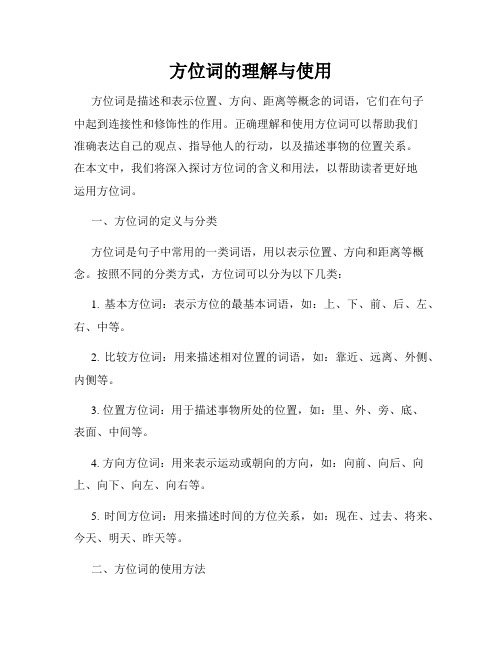 方位词的理解与使用

方位词是描述和表示位置、方向、距离等概念的词语，它们在句子中起到连接性和修饰性的作用。正确理解和使用方位词可以帮助我们准确表达自己的观点、指导他人的行动，以及描述事物的位置关系。在本文中，我们将深入探讨方位词的含义和用法，以帮助读者更好地运用方位词。

一、方位词的定义与分类

方位词是句子中常用的一类词语，用以表示位置、方向和距离等概念。按照不同的分类方式，方位词可以分为以下几类：

1. 基本方位词：表示方位的最基本词语，如：上、下、前、后、左、右、中等。

2. 比较方位词：用来描述相对位置的词语，如：靠近、远离、外侧、内侧等。

3. 位置方位词：用于描述事物所处的位置，如：里、外、旁、底、表面、中间等。

4. 方向方位词：用来表示运动或朝向的方向，如：向前、向后、向上、向下、向左、向右等。

5. 时间方位词：用来描述时间的方位关系，如：现在、过去、将来、今天、明天、昨天等。

二、方位词的使用方法